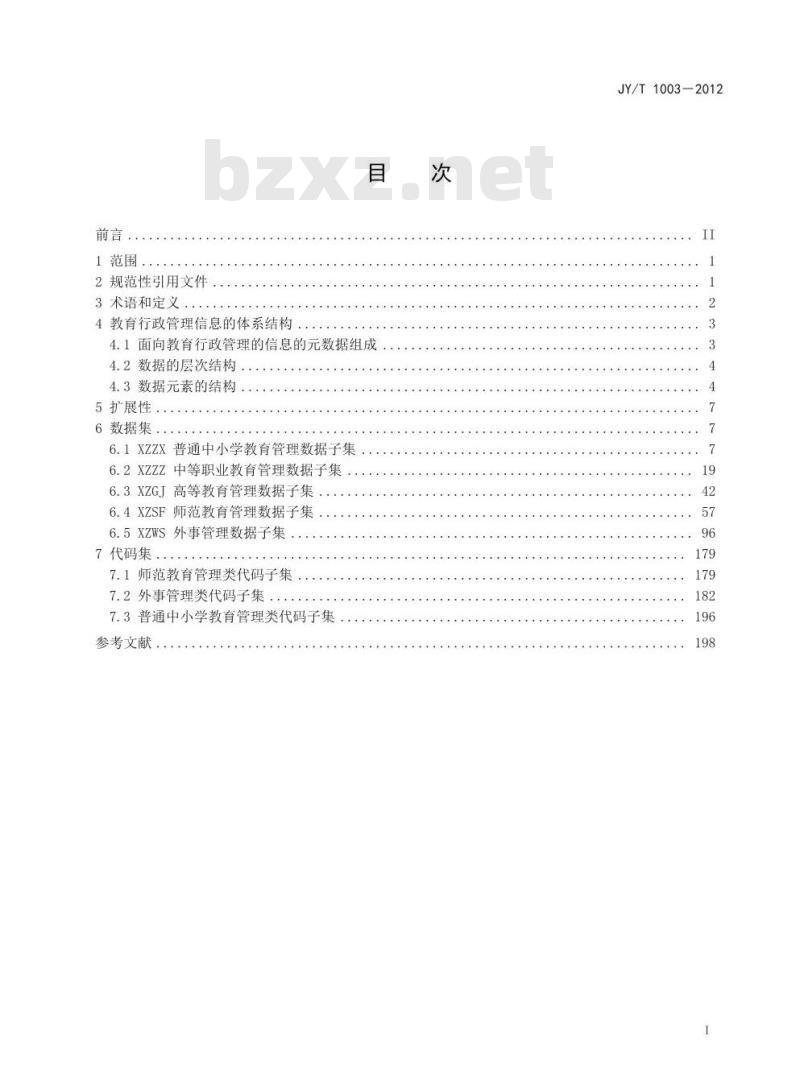 JY/T 1003—2012

bzxz.net

目 次

前言 ........ II
1 范围 ........ 1
2 规范性引用文件 ........ 1
3 术语和定义 ........ 2
4 教育行政管理信息的体系结构 ........ 3
4.1 面向教育行政管理的信息的元数据组成 ........ 3
4.2 数据的层次结构 ........ 4
4.3 数据元素的结构 ........ 4
5 扩展性 ........ 7
6 数据集 ........ 7
6.1 XZZX 普通中小学教育管理数据子集 ........ 7
6.2 XZZZ 中等职业教育管理数据子集 ........ 19
6.3 XZGJ 高等教育管理数据子集 ........ 42
6.4 XZSF 师范教育管理数据子集 ........ 57
6.5 XZWS 外事管理数据子集 ........ 96
7 代码集 ........ 179
7.1 师范教育管理类代码子集 ........ 179
7.2 外事管理类代码子集 ........ 182
7.3 普通中小学教育管理类代码子集 ........ 196
参考文献 ........ 198

I